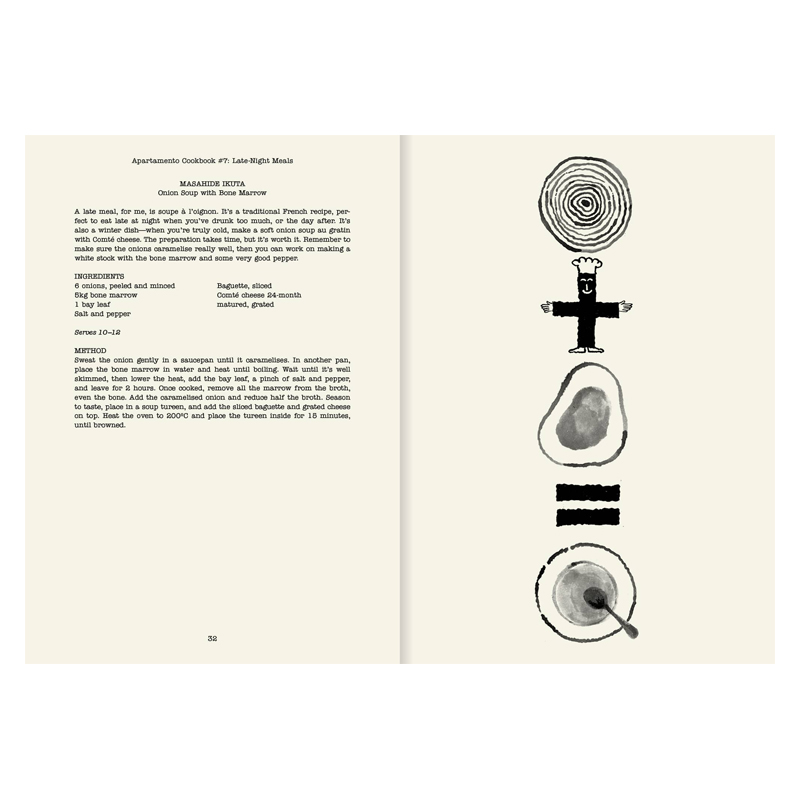 Apartamento Cookbook #7: Late-Night Meals

MASAHIDE IKUTA
Onion Soup with Bone Marrow

A late meal, for me, is soupe à l'oignon. It's a traditional French recipe, perfect to eat late at night when you've drunk too much, or the day after. It's also a winter dish—when you're truly cold, make a soft onion soup au gratin with Comté cheese. The preparation takes time, but it's worth it. Remember to make sure the onions caramelise really well, then you can work on making a white stock with the bone marrow and some very good pepper.

INGREDIENTS
6 onions, peeled and minced
5kg bone marrow
1 bay leaf
Salt and pepper

Baguette, sliced
Comté cheese 24-month matured, grated

Serves 10–12

METHOD
Sweat the onion gently in a saucepan until it caramelises. In another pan, place the bone marrow in water and heat until boiling. Wait until it's well skimmed, then lower the heat, add the bay leaf, a pinch of salt and pepper, and leave for 2 hours. Once cooked, remove all the marrow from the broth, even the bone. Add the caramelised onion and reduce half the broth. Season to taste, place in a soup tureen, and add the sliced baguette and grated cheese on top. Heat the oven to 200°C and place the tureen inside for 15 minutes, until browned.

32